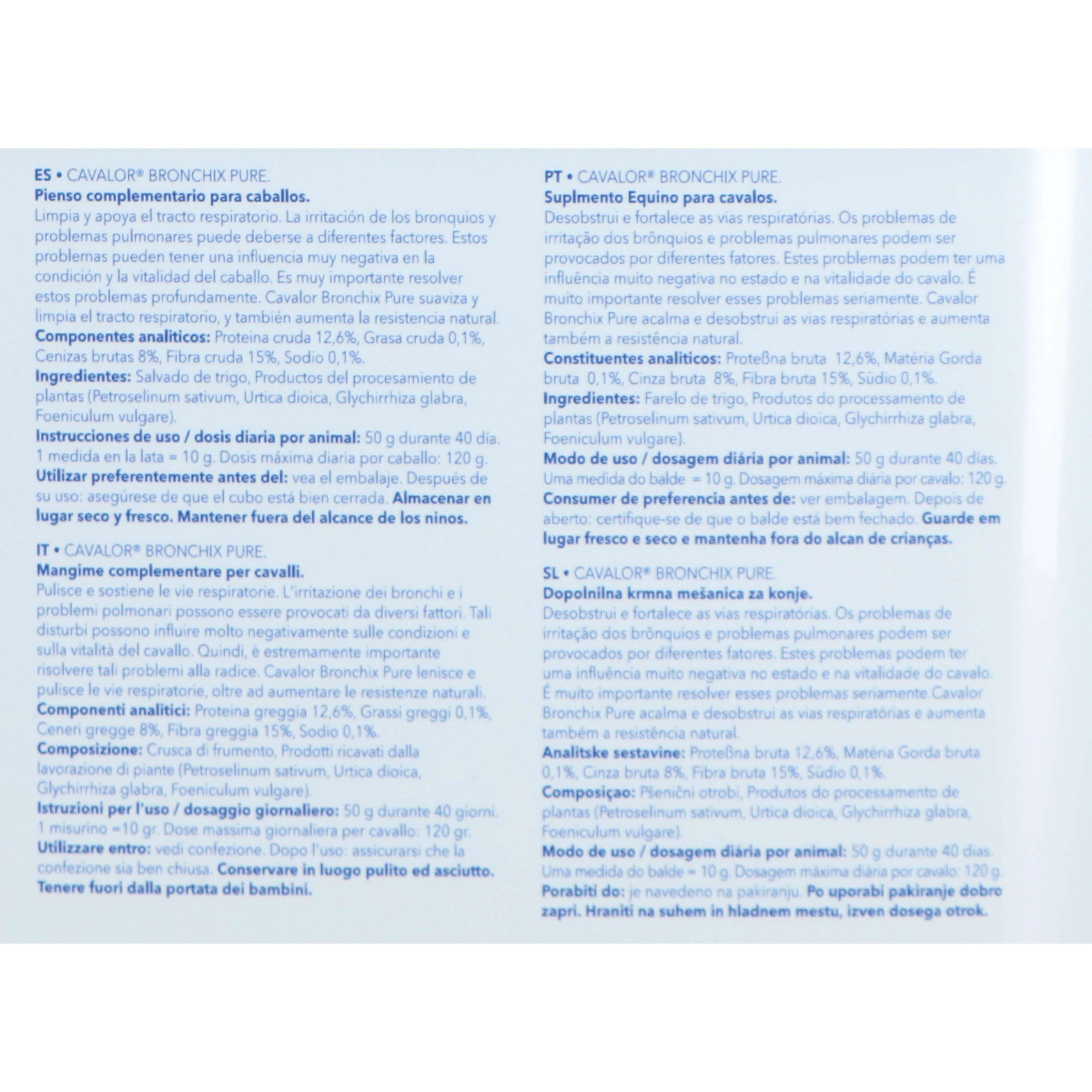 ES • CAVALOR® BRONCHIX PURE.
Pienso complementario para caballos.
Limpia y apoya el tracto respiratorio. La irritación de los bronquios y problemas pulmonares puede deberse a diferentes factores. Estos problemas pueden tener una influencia muy negativa en la condición y la vitalidad del caballo. Es muy importante resolver estos problemas profundamente. Cavalor Bronchix Pure suaviza y limpia el tracto respiratorio, y también aumenta la resistencia natural.
Componentes analiticos: Proteina cruda 12,6%, Grasa cruda 0,1%, Cenizas brutas 8%, Fibra cruda 15%, Sodio 0,1%.
Ingredientes: Salvado de trigo, Productos del procesamiento de plantas (Petroselinum sativum, Urtica dioica, Glychirrhiza glabra, Foeniculum vulgare).
Instrucciones de uso / dosis diaria por animal: 50 g durante 40 día. 1 medida en la lata = 10 g. Dosis máxima diaria por caballo: 120 g.
Utilizar preferentemente antes del: vea el embalaje. Después de su uso: asegúrese de que el cubo está bien cerrada. Almacenar en lugar seco y fresco. Mantener fuera del alcance de los ninos.

IT • CAVALOR® BRONCHIX PURE.
Mangime complementare per cavalli.
Pulisce e sostiene le vie respiratorie. L'irritazione dei bronchi e i problemi polmonari possono essere provocati da diversi fattori. Tali disturbi possono influire molto negativamente sulle condizioni e sulla vitalità del cavallo. Quindi, è estremamente importante risolvere tali problemi alla radice. Cavalor Bronchix Pure lenisce e pulisce le vie respiratorie, oltre ad aumentare le resistenze naturali.
Componenti analitici: Proteina greggia 12,6%, Grassi greggi 0,1%, Ceneri gregge 8%, Fibra greggia 15%, Sodio 0,1%.
Composizione: Crusca di frumento, Prodotti ricavati dalla lavorazione di piante (Petroselinum sativum, Urtica dioica, Glychirrhiza glabra, Foeniculum vulgare).
Istruzioni per l'uso / dosaggio giornaliero: 50 g durante 40 giorni. 1 misurino =10 gr. Dose massima giornaliera per cavallo: 120 gr.
Utilizzare entro: vedi confezione. Dopo l'uso: assicurarsi che la confezione sia ben chiusa. Conservare in luogo pulito ed asciutto. Tenere fuori dalla portata dei bambini.

PT • CAVALOR® BRONCHIX PURE.
Suplmento Equino para cavalos.
Desobstrui e fortalece as vias respiratórias. Os problemas de irritação dos brônquios e problemas pulmonares podem ser provocados por diferentes fatores. Estes problemas podem ter uma influência muito negativa no estado e na vitalidade do cavalo. É muito importante resolver esses problemas seriamente. Cavalor Bronchix Pure acalma e desobstrui as vias respiratórias e aumenta também a resistência natural.
Constituentes analiticos: Proteßna bruta 12,6%, Matéria Gorda bruta 0,1%, Cinza bruta 8%, Fibra bruta 15%, Südio 0,1%.
Ingredientes: Farelo de trigo, Produtos do processamento de plantas (Petroselinum sativum, Urtica dioica, Glychirrhiza glabra, Foeniculum vulgare).
Modo de uso / dosagem diária por animal: 50 g durante 40 dias. Uma medida do balde = 10 g. Dosagem máxima diária por cavalo: 120 g.
Consumer de preferencia antes de: ver embalagem. Depois de aberto: certifique-se de que o balde está bem fechado. Guarde em lugar fresco e seco e mantenha fora do alcan de crianças.

SL • CAVALOR® BRONCHIX PURE.
Dopolnilna krmna mešanica za konje.
Desobstrui e fortalece as vias respiratórias. Os problemas de irritação dos brônquios e problemas pulmonares podem ser provocados por diferentes fatores. Estes problemas podem ter uma influência muito negativa no estado e na vitalidade do cavalo. É muito importante resolver esses problemas seriamente.Cavalor Bronchix Pure acalma e desobstrui as vias respiratórias e aumenta também a resistência natural.
Analitske sestavine: Proteßna bruta 12,6%, Matéria Gorda bruta 0,1%, Cinza bruta 8%, Fibra bruta 15%, Südio 0,1%.
Composiçao: Pšenični otrobi, Produtos do processamento de plantas (Petroselinum sativum, Urtica dioica, Glychirrhiza glabra, Foeniculum vulgare).
Modo de uso / dosagem diária por animal: 50 g durante 40 dias. Uma medida do balde = 10 g. Dosagem máxima diária por cavalo: 120 g.
Porabiti do: je navedeno na pakiranju. Po uporabi pakiranje dobro zapri. Hraniti na suhem in hladnem mestu, izven dosega otrok.